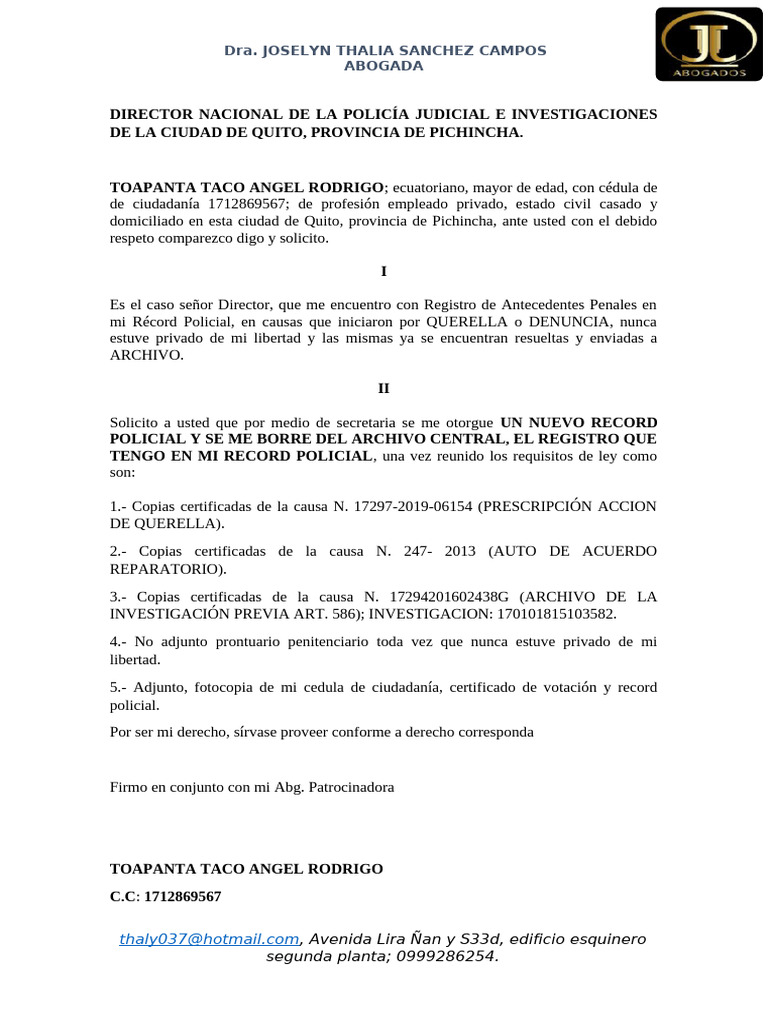 Dra. JOSELYN THALIA SANCHEZ CAMPOS
ABOGADA

JL
ABOGADOS

DIRECTOR NACIONAL DE LA POLICÍA JUDICIAL E INVESTIGACIONES DE LA CIUDAD DE QUITO, PROVINCIA DE PICHINCHA.

TOAPANTA TACO ANGEL RODRIGO; ecuatoriano, mayor de edad, con cédula de de ciudadanía 1712869567; de profesión empleado privado, estado civil casado y domiciliado en esta ciudad de Quito, provincia de Pichincha, ante usted con el debido respeto comparezco digo y solicito.

I

Es el caso señor Director, que me encuentro con Registro de Antecedentes Penales en mi Récord Policial, en causas que iniciaron por QUERELLA o DENUNCIA, nunca estuve privado de mi libertad y las mismas ya se encuentran resueltas y enviadas a ARCHIVO.

II

Solicito a usted que por medio de secretaria se me otorgue UN NUEVO RECORD POLICIAL Y SE ME BORRE DEL ARCHIVO CENTRAL, EL REGISTRO QUE TENGO EN MI RECORD POLICIAL, una vez reunido los requisitos de ley como son:

1.- Copias certificadas de la causa N. 17297-2019-06154 (PRESCRIPCIÓN ACCION DE QUERELLA).

2.- Copias certificadas de la causa N. 247- 2013 (AUTO DE ACUERDO REPARATORIO).

3.- Copias certificadas de la causa N. 17294201602438G (ARCHIVO DE LA INVESTIGACIÓN PREVIA ART. 586); INVESTIGACION: 170101815103582.

4.- No adjunto prontuario penitenciario toda vez que nunca estuve privado de mi libertad.

5.- Adjunto, fotocopia de mi cedula de ciudadanía, certificado de votación y record policial.

Por ser mi derecho, sírvase proveer conforme a derecho corresponda

Firmo en conjunto con mi Abg. Patrocinadora

TOAPANTA TACO ANGEL RODRIGO

C.C: 1712869567

thaly037@hotmail.com, Avenida Lira Ñan y S33d, edificio esquinero segunda planta; 0999286254.